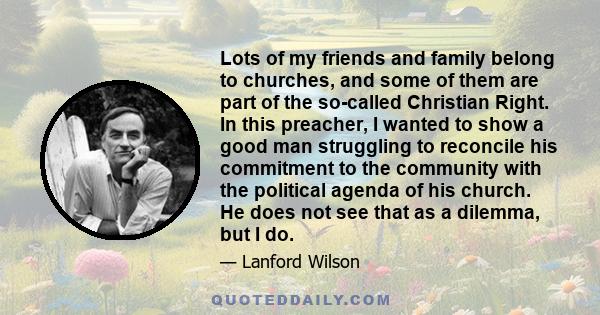 Lots of my friends and family belong to churches, and some of them are part of the so-called Christian Right. In this preacher, I wanted to show a good man struggling to reconcile his commitment to the community with the political agenda of his church. He does not see that as a dilemma, but I do.

— Lanford Wilson

QUOTEDDAILY.COM